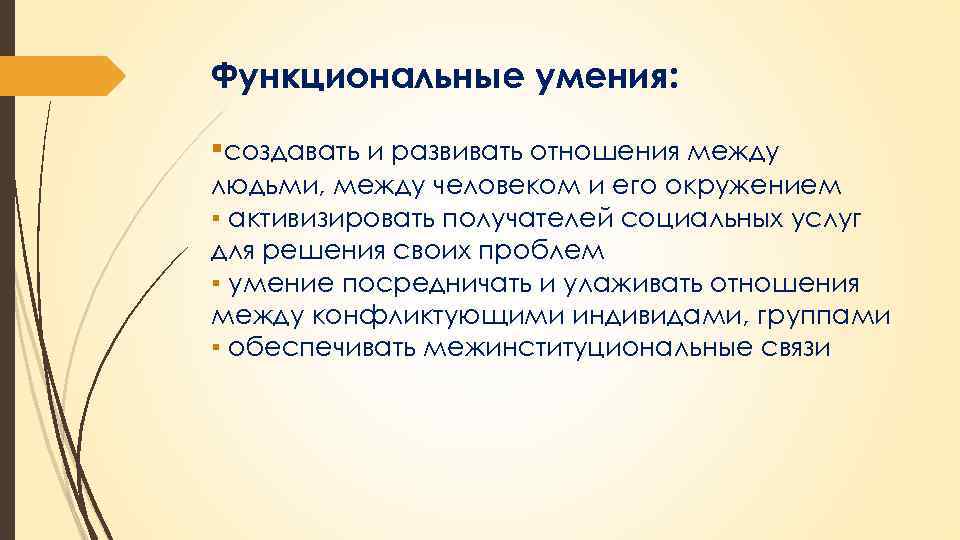 Функциональные умения:

▪создавать и развивать отношения между людьми, между человеком и его окружением
▪ активизировать получателей социальных услуг для решения своих проблем
▪ умение посредничать и улаживать отношения между конфликтующими индивидами, группами
▪ обеспечивать межинституциональные связи